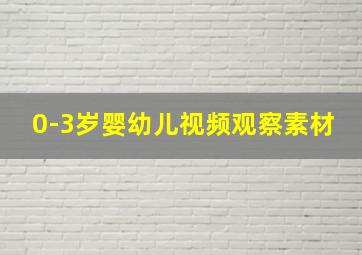 0-3岁婴幼儿视频观察素材